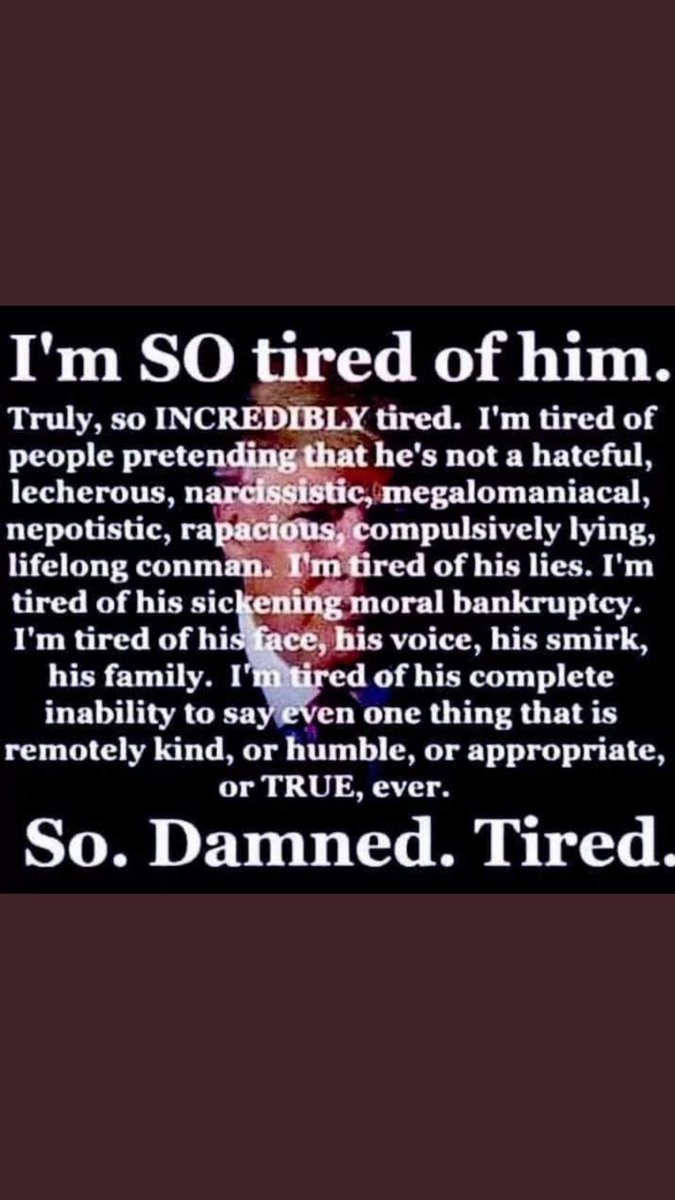 I'm SO tired of him.

Truly, so INCREDIBLY tired. I'm tired of people pretending that he's not a hateful, lecherous, narcissistic, megalomaniacal, nepotistic, rapacious, compulsively lying, lifelong conman. I'm tired of his lies. I'm tired of his sickening moral bankruptcy. I'm tired of his face, his voice, his smirk, his family. I'm tired of his complete inability to say even one thing that is remotely kind, or humble, or appropriate, or TRUE, ever.

So. Damned. Tired.